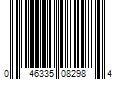 0 46335 08298 4